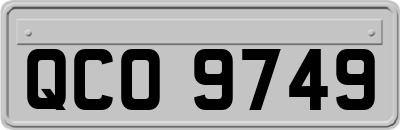 QCO 9749